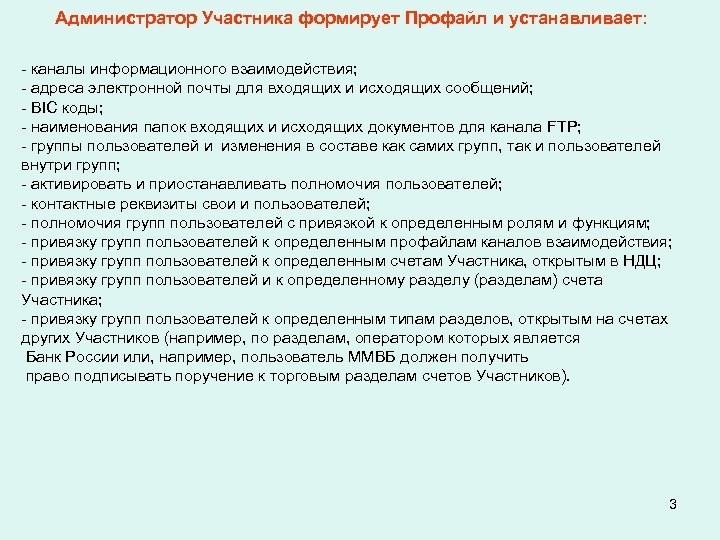 Администратор Участника формирует Профайл и устанавливает:

- каналы информационного взаимодействия;
- адреса электронной почты для входящих и исходящих сообщений;
- BIC коды;
- наименования папок входящих и исходящих документов для канала FTP;
- группы пользователей и изменения в составе как самих групп, так и пользователей внутри групп;
- активировать и приостанавливать полномочия пользователей;
- контактные реквизиты свои и пользователей;
- полномочия групп пользователей с привязкой к определенным ролям и функциям;
- привязку групп пользователей к определенным профайлам каналов взаимодействия;
- привязку групп пользователей к определенным счетам Участника, открытым в НДЦ;
- привязку групп пользователей и к определенному разделу (разделам) счета Участника;
- привязку групп пользователей к определенным типам разделов, открытым на счетах других Участников (например, по разделам, оператором которых является Банк России или, например, пользователь ММВБ должен получить право подписывать поручение к торговым разделам счетов Участников).

3